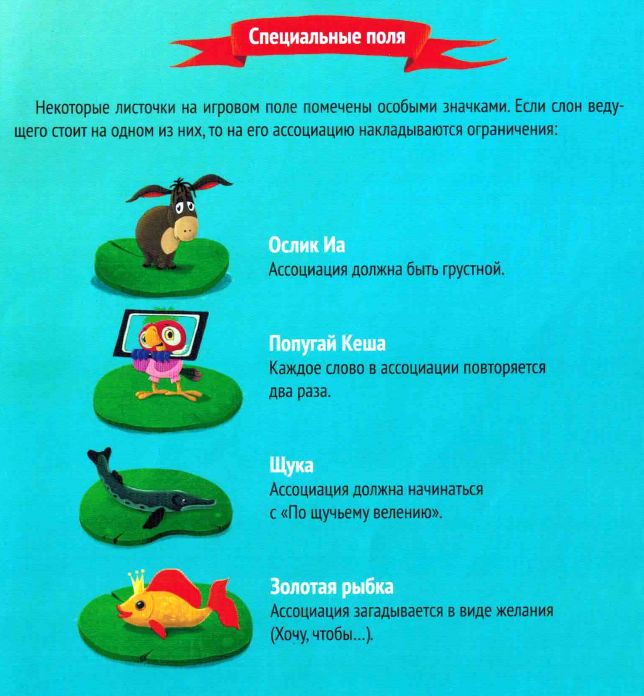 Специальные поля

Некоторые листочки на игровом поле помечены особыми значками. Если слон ведущего стоит на одном из них, то на его ассоциацию накладываются ограничения:

Ослик Иа
Ассоциация должна быть грустной.

Попугай Кеша
Каждое слово в ассоциации повторяется два раза.

Щука
Ассоциация должна начинаться с «По щучьему велению».

Золотая рыбка
Ассоциация загадывается в виде желания (Хочу, чтобы...).